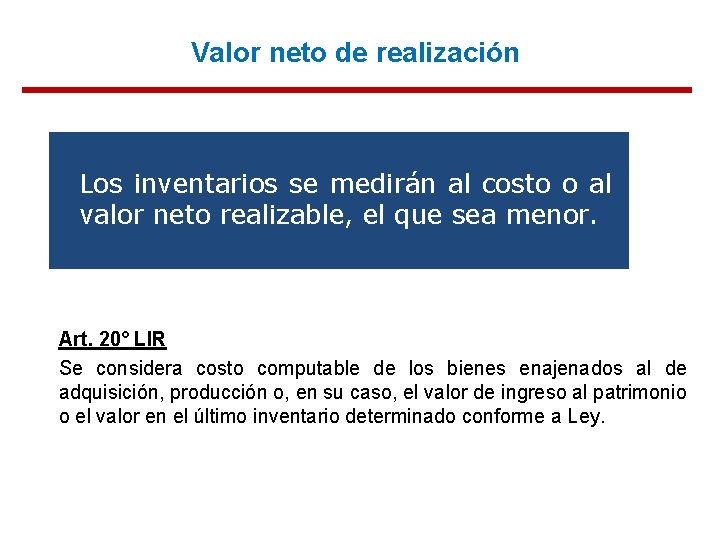 Valor neto de realización

Los inventarios se medirán al costo o al valor neto realizable, el que sea menor.

Art. 20° LIR

Se considera costo computable de los bienes enajenados al de adquisición, producción o, en su caso, el valor de ingreso al patrimonio o el valor en el último inventario determinado conforme a Ley.